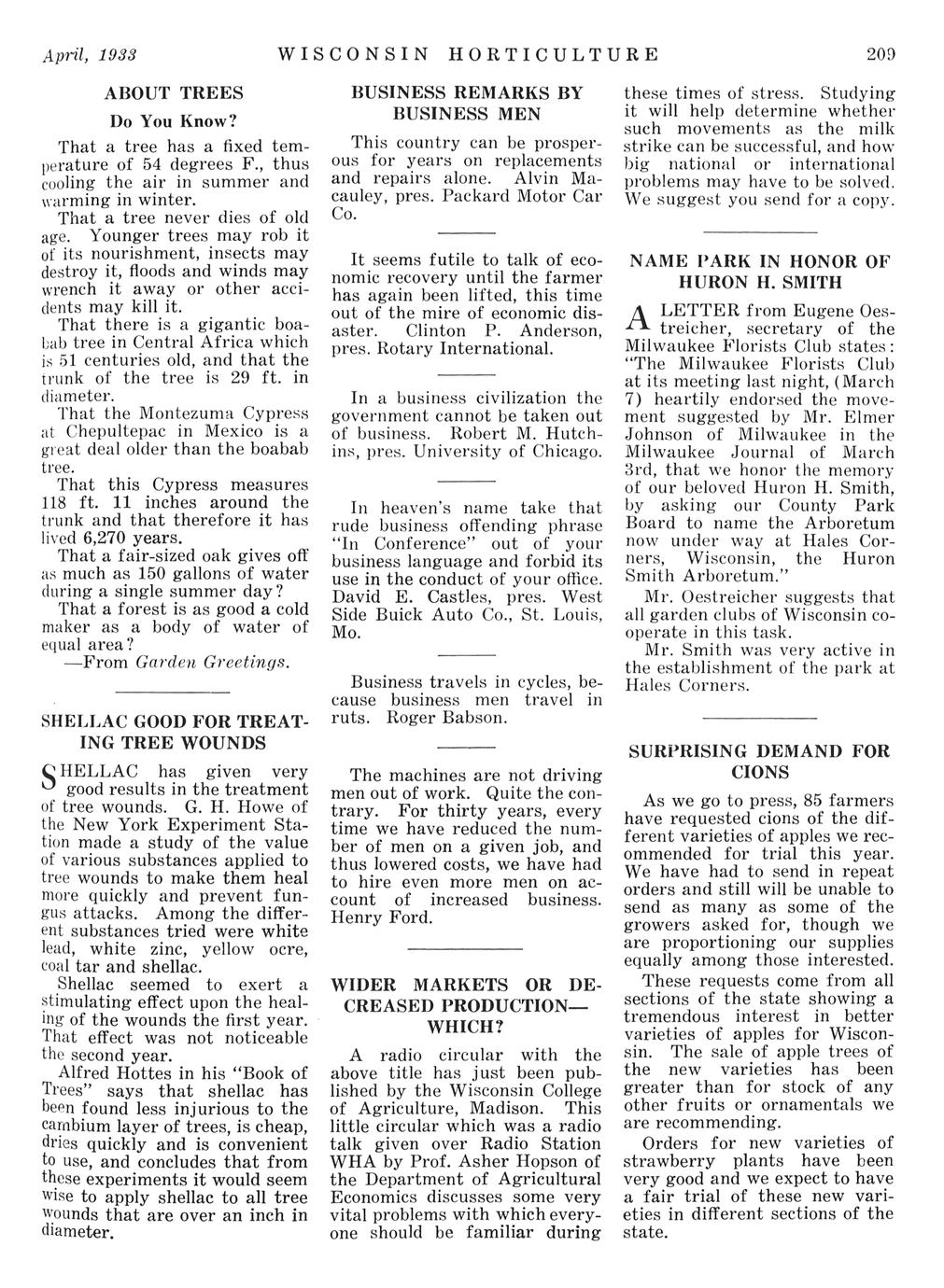 April, 1933 WISCONSIN HORTICULTURE 209

ABOUT TREES

Do You Know?

That a tree has a fixed temperature of 54 degrees F., thus cooling the air in summer and warming in winter.

That a tree never dies of old age. Younger trees may rob it of its nourishment, insects may destroy it, floods and winds may wrench it away or other accidents may kill it.

That there is a gigantic boabab tree in Central Africa which is 51 centuries old, and that the trunk of the tree is 29 ft. in diameter.

That the Montezuma Cypress at Chepultepac in Mexico is a great deal older than the boabab tree.

That this Cypress measures 118 ft. 11 inches around the trunk and that therefore it has lived 6,270 years.

That a fair-sized oak gives off as much as 150 gallons of water during a single summer day?

That a forest is as good a cold maker as a body of water of equal area?

—From Garden Greetings.

SHELLAC GOOD FOR TREATING TREE WOUNDS

SHELLAC has given very good results in the treatment of tree wounds. G. H. Howe of the New York Experiment Station made a study of the value of various substances applied to tree wounds to make them heal more quickly and prevent fungus attacks. Among the different substances tried were white lead, white zinc, yellow ocre, coal tar and shellac.

Shellac seemed to exert a stimulating effect upon the healing of the wounds the first year. That effect was not noticeable the second year.

Alfred Hottes in his "Book of Trees" says that shellac has been found less injurious to the cambium layer of trees, is cheap, dries quickly and is convenient to use, and concludes that from these experiments it would seem wise to apply shellac to all tree wounds that are over an inch in diameter.

BUSINESS REMARKS BY BUSINESS MEN

This country can be prosperous for years on replacements and repairs alone. Alvin Macauley, pres. Packard Motor Car Co.

It seems futile to talk of economic recovery until the farmer has again been lifted, this time out of the mire of economic disaster. Clinton P. Anderson, pres. Rotary International.

In a business civilization the government cannot be taken out of business. Robert M. Hutchins, pres. University of Chicago.

In heaven's name take that rude business offending phrase "In Conference" out of your business language and forbid its use in the conduct of your office. David E. Castles, pres. West Side Buick Auto Co., St. Louis, Mo.

Business travels in cycles, because business men travel in ruts. Roger Babson.

The machines are not driving men out of work. Quite the contrary. For thirty years, every time we have reduced the number of men on a given job, and thus lowered costs, we have had to hire even more men on account of increased business. Henry Ford.

WIDER MARKETS OR DECREASED PRODUCTION—WHICH?

A radio circular with the above title has just been published by the Wisconsin College of Agriculture, Madison. This little circular which was a radio talk given over Radio Station WHA by Prof. Asher Hopson of the Department of Agricultural Economics discusses some very vital problems with which everyone should be familiar during these times of stress. Studying it will help determine whether such movements as the milk strike can be successful, and how big national or international problems may have to be solved. We suggest you send for a copy.

NAME PARK IN HONOR OF HURON H. SMITH

A LETTER from Eugene Oestreicher, secretary of the Milwaukee Florists Club states: "The Milwaukee Florists Club at its meeting last night, (March 7) heartily endorsed the movement suggested by Mr. Elmer Johnson of Milwaukee in the Milwaukee Journal of March 3rd, that we honor the memory of our beloved Huron H. Smith, by asking our County Park Board to name the Arboretum now under way at Hales Corners, Wisconsin, the Huron Smith Arboretum."

Mr. Oestreicher suggests that all garden clubs of Wisconsin cooperate in this task.

Mr. Smith was very active in the establishment of the park at Hales Corners.

SURPRISING DEMAND FOR CIONS

As we go to press, 85 farmers have requested cions of the different varieties of apples we recommended for trial this year. We have had to send in repeat orders and still will be unable to send as many as some of the growers asked for, though we are proportioning our supplies equally among those interested.

These requests come from all sections of the state showing a tremendous interest in better varieties of apples for Wisconsin. The sale of apple trees of the new varieties has been greater than for stock of any other fruits or ornamentals we are recommending.

Orders for new varieties of strawberry plants have been very good and we expect to have a fair trial of these new varieties in different sections of the state.